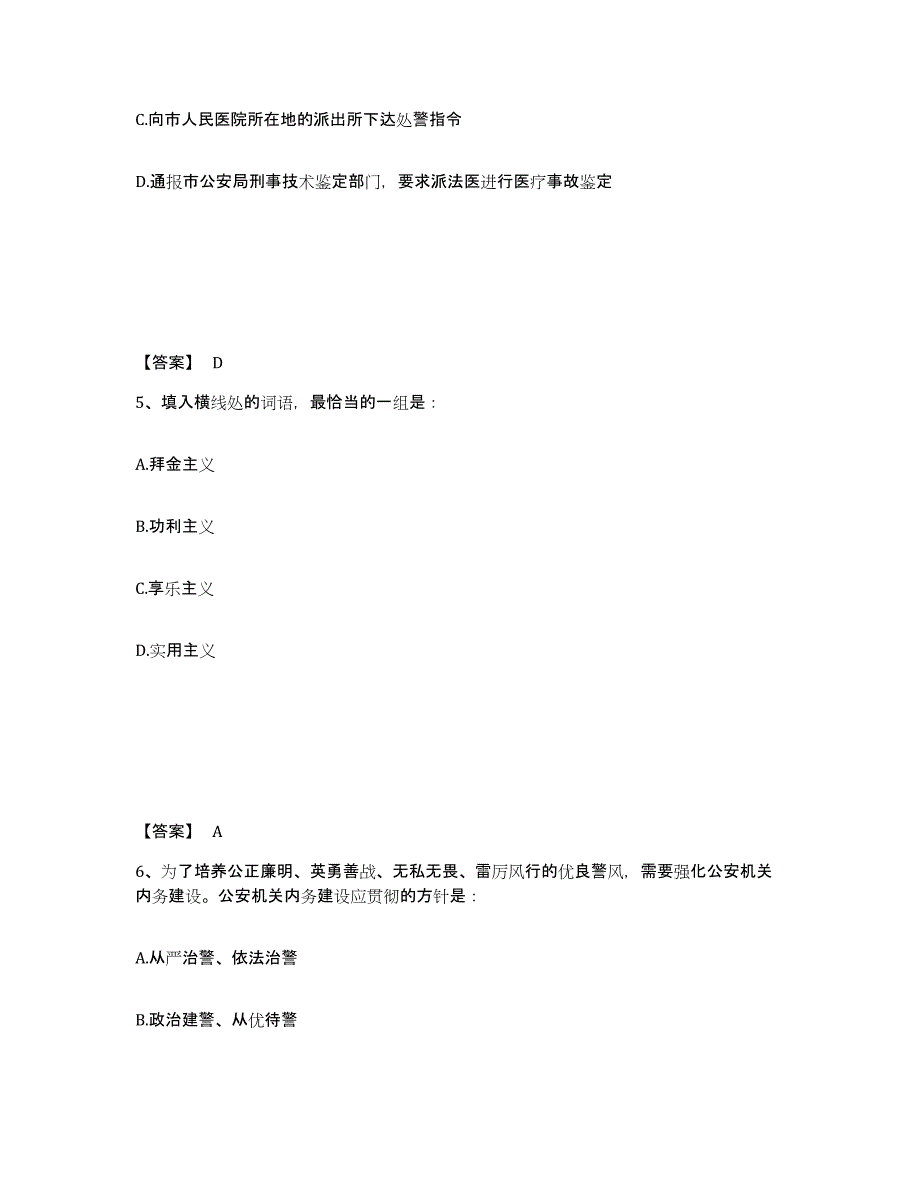 C.向市人民医院所在地的派出所下达处警指令

D.通报市公安局刑事技术鉴定部门，要求派法医进行医疗事故鉴定

【答案】 D

5、填入横线处的词语，最恰当的一组是：

A.拜金主义

B.功利主义

C.享乐主义

D.实用主义

【答案】 A

6、为了培养公正廉明、英勇善战、无私无畏、雷厉风行的优良警风，需要强化公安机关内务建设。公安机关内务建设应贯彻的方针是：

A.从严治警、依法治警

B.政治建警、从优待警